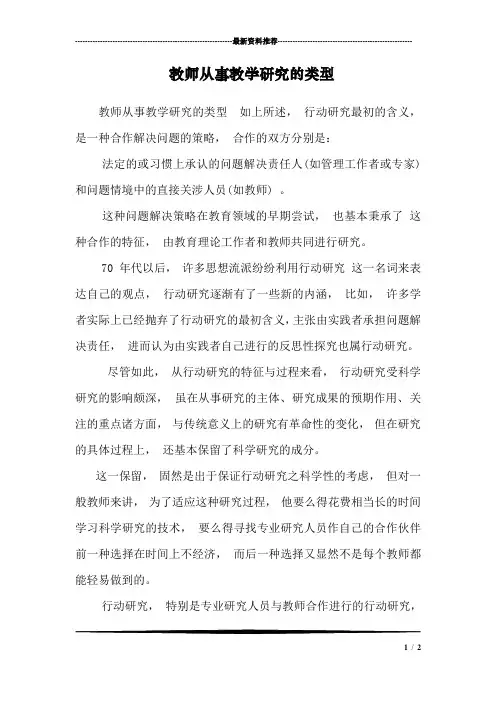 最新资料推荐

教师从事教学研究的类型

教师从事教学研究的类型 如上所述， 行动研究最初的含义，是一种合作解决问题的策略， 合作的双方分别是：

法定的或习惯上承认的问题解决责任人(如管理工作者或专家)和问题情境中的直接关涉人员(如教师) 。

这种问题解决策略在教育领域的早期尝试， 也基本秉承了 这种合作的特征， 由教育理论工作者和教师共同进行研究。

70 年代以后， 许多思想流派纷纷利用行动研究 这一名词来表达自己的观点， 行动研究逐渐有了一些新的内涵， 比如， 许多学者实际上已经抛弃了行动研究的最初含义，主张由实践者承担问题解决责任， 进而认为由实践者自己进行的反思性探究也属行动研究。

尽管如此， 从行动研究的特征与过程来看， 行动研究受科学研究的影响颇深， 虽在从事研究的主体、研究成果的预期作用、关注的重点诸方面， 与传统意义上的研究有革命性的变化， 但在研究的具体过程上， 还基本保留了科学研究的成分。

这一保留， 固然是出于保证行动研究之科学性的考虑， 但对一般教师来讲， 为了适应这种研究过程， 他要么得花费相当长的时间学习科学研究的技术， 要么得寻找专业研究人员作自己的合作伙伴前一种选择在时间上不经济， 而后一种选择又显然不是每个教师都能轻易做到的。

行动研究， 特别是专业研究人员与教师合作进行的行动研究，

1 / 2